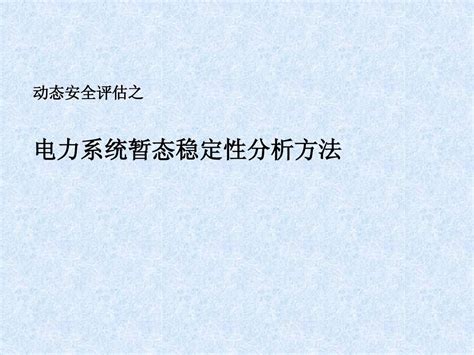 动态安全评估之

电力系统暂态稳定性分析方法